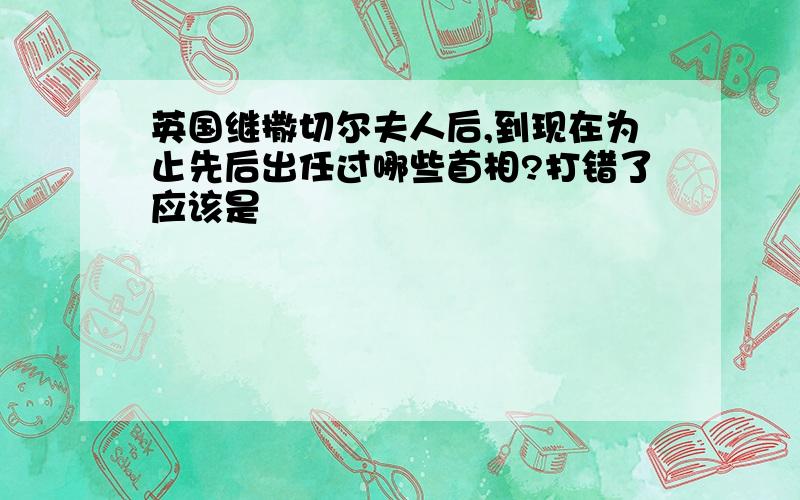 英国继撒切尔夫人后,到现在为止先后出任过哪些首相?打错了应该是

ABC

Back to School